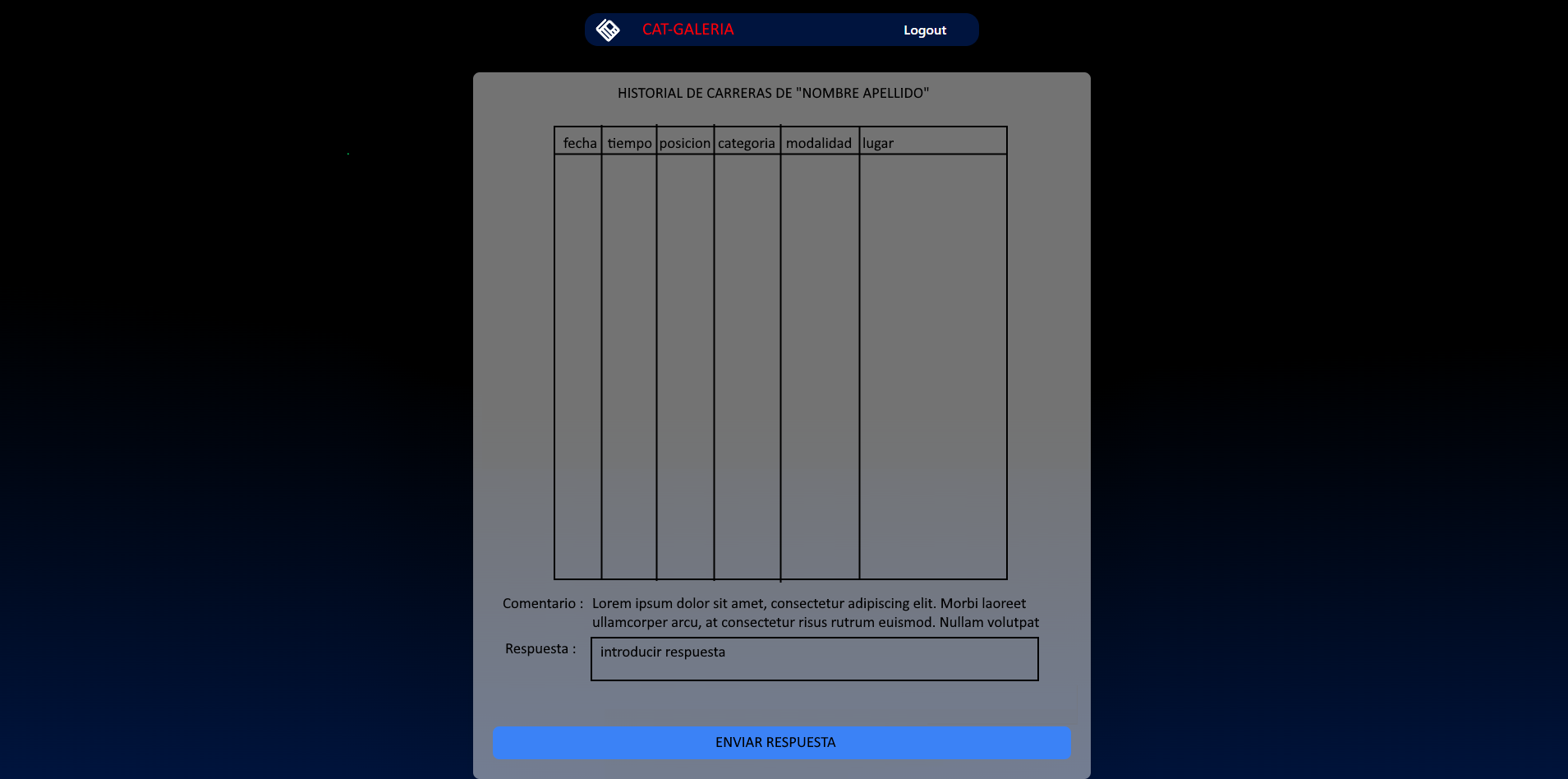 CAT-GALERIA Logout

HISTORIAL DE CARRERAS DE "NOMBRE APELLIDO"

| fecha | tiempo | posicion | categoria | modalidad | lugar |
|---|---|---|---|---|---|
| | | | | | |

Comentario : Lorem ipsum dolor sit amet, consectetur adipiscing elit. Morbi laoreet ullamcorper arcu, at consectetur risus rutrum euismod. Nullam volutpat

Respuesta : introducir respuesta

ENVIAR RESPUESTA